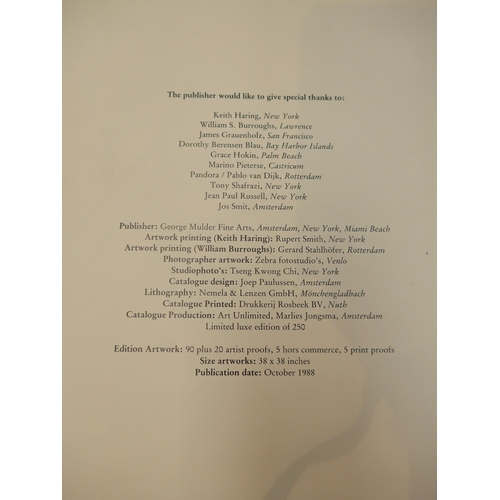 The publisher would like to give special thanks to:

Keith Haring, New York
William S. Burroughs, Lawrence
James Grauenholz, San Francisco
Dorothy Berensen Blau, Bay Harbor Islands
Grace Hokin, Palm Beach
Marino Pieterse, Castricum
Pandora / Pablo van Dijk, Rotterdam
Tony Shafrazi, New York
Jean Paul Russell, New York
Jos Smit, Amsterdam

Publisher: George Mulder Fine Arts, Amsterdam, New York, Miami Beach
Artwork printing (Keith Haring): Rupert Smith, New York
Artwork printing (William Burroughs): Gerard Stahlhöfer, Rotterdam
Photographer artwork: Zebra fotostudio's, Venlo
Studiophoto's: Tseng Kwong Chi, New York
Catalogue design: Joep Paulussen, Amsterdam
Lithography: Nemela & Lenzen GmbH, Mönchengladbach
Catalogue Printed: Drukkerij Rosbeek BV, Nuth
Catalogue Production: Art Unlimited, Marlies Jongsma, Amsterdam
Limited luxe edition of 250

Edition Artwork: 90 plus 20 artist proofs, 5 hors commerce, 5 print proofs
Size artworks: 38 x 38 inches
Publication date: October 1988